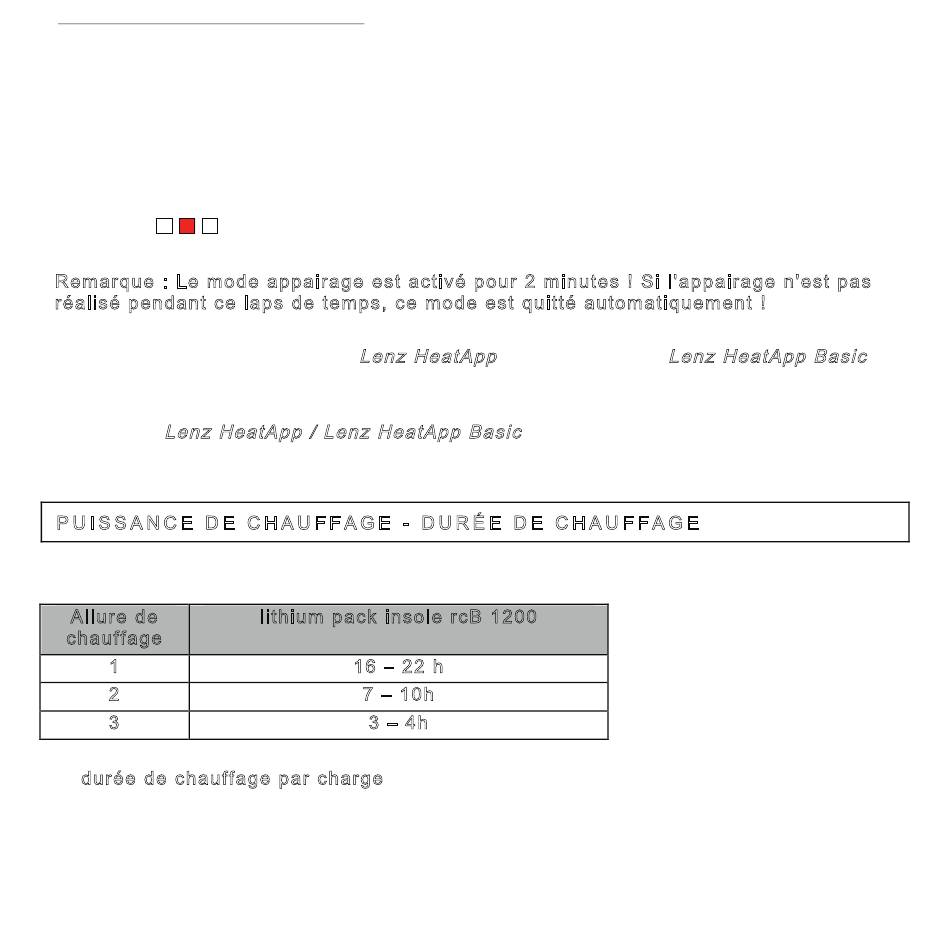 Remarque : Le mode appairage est activé pour 2 minutes ! Si l'appairage n'est pas réalisé pendant ce laps de temps, ce mode est quitté automatiquement !

Lenz HeatApp

Lenz HeatApp Basic

Lenz HeatApp / Lenz HeatApp Basic

PUISSANCE DE CHAUFFAGE - DURÉE DE CHAUFFAGE

| Allure de chauffage | lithium pack insole rcB 1200 |
|---|---|
| 1 | 16 – 22 h |
| 2 | 7 – 10h |
| 3 | 3 – 4h |

durée de chauffage par charge